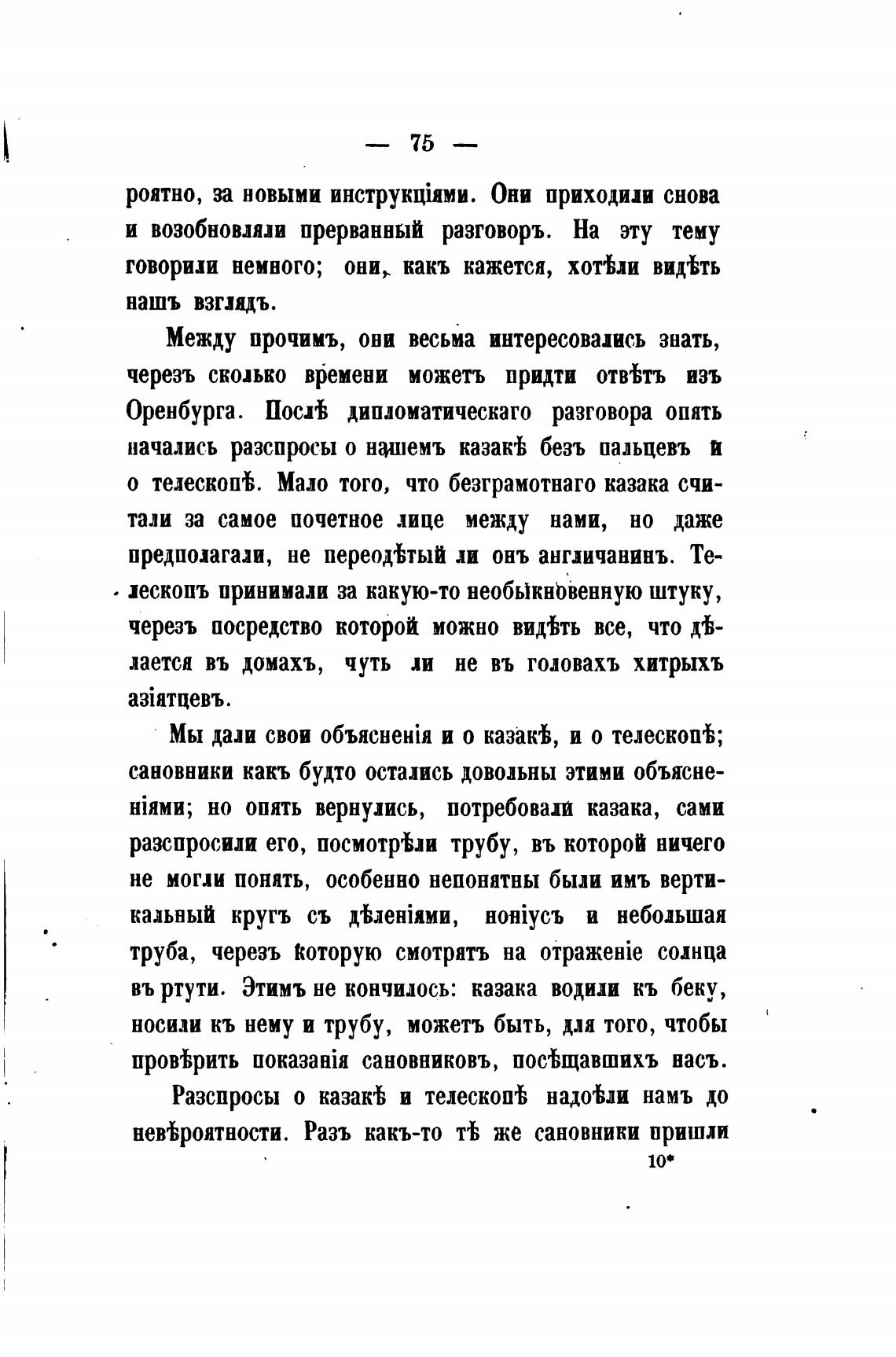 — 75 —

роятно, за новыми инструкціями. Они приходили снова и возобновляли прерванный разговоръ. На эту тему говорили немного; они, какъ кажется, хотѣли видѣть нашъ взглядъ.

Между прочимъ, они весьма интересовались знать, черезъ сколько времени можетъ придти отвѣтъ изъ Оренбурга. Послѣ дипломатическаго разговора опять начались разспросы о нашемъ казакѣ безъ пальцевъ и о телескопѣ. Мало того, что безграмотнаго казака считали за самое почетное лице между нами, но даже предполагали, не переодѣтый ли онъ англичанинъ. Телескопъ принимали за какую-то необыкновенную штуку, черезъ посредство которой можно видѣть все, что дѣлается въ домахъ, чуть ли не въ головахъ хитрыхъ азіятцевъ.

Мы дали свои объясненія и о казакѣ, и о телескопѣ; сановники какъ будто остались довольны этими объясненіями; но опять вернулись, потребовали казака, сами разспросили его, посмотрѣли трубу, въ которой ничего не могли понять, особенно непонятны были имъ вертикальный кругъ съ дѣленіями, ноніусъ и небольшая труба, черезъ которую смотрятъ на отраженіе солнца въ ртути. Этимъ не кончилось: казака водили къ беку, носили къ нему и трубу, можетъ быть, для того, чтобы провѣрить показанія сановниковъ, посѣщавшихъ насъ.

Разспросы о казакѣ и телескопѣ надоѣли намъ до невѣроятности. Разъ какъ-то тѣ же сановники пришли

10*